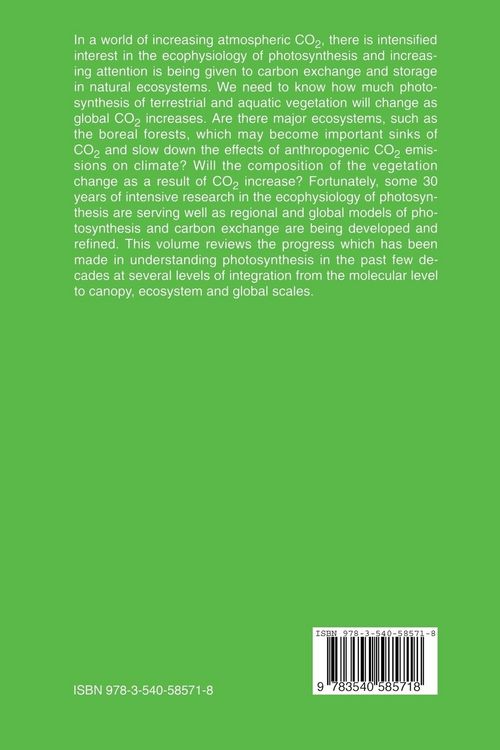 In a world of increasing atmospheric $CO_2$, there is intensified interest in the ecophysiology of photosynthesis and increasing attention is being given to carbon exchange and storage in natural ecosystems. We need to know how much photosynthesis of terrestrial and aquatic vegetation will change as global $CO_2$ increases. Are there major ecosystems, such as the boreal forests, which may become important sinks of $CO_2$ and slow down the effects of anthropogenic $CO_2$ emissions on climate? Will the composition of the vegetation change as a result of $CO_2$ increase? Fortunately, some 30 years of intensive research in the ecophysiology of photosynthesis are serving well as regional and global models of photosynthesis and carbon exchange are being developed and refined. This volume reviews the progress which has been made in understanding photosynthesis in the past few decades at several levels of integration from the molecular level to canopy, ecosystem and global scales.

ISBN 978-3-540-58571-8

ISBN 978-3-540-58571-8

9 783540 585718